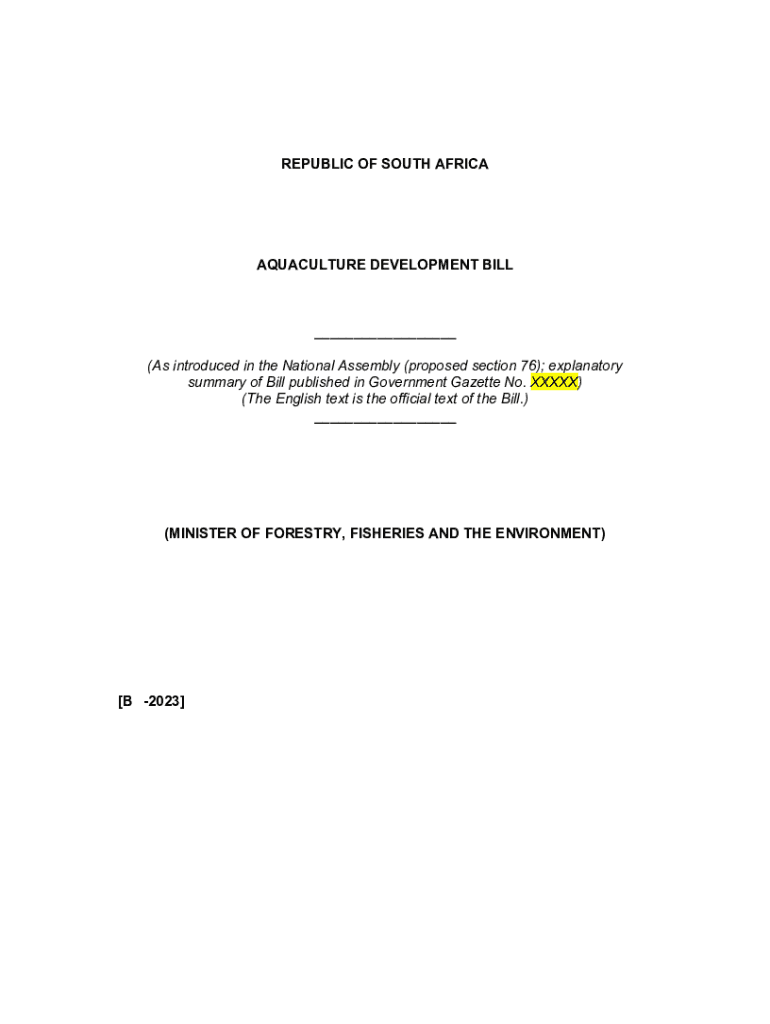 REPUBLIC OF SOUTH AFRICA

AQUACULTURE DEVELOPMENT BILL

(As introduced in the National Assembly (proposed section 76); explanatory summary of Bill published in Government Gazette No. XXXXX)
(The English text is the official text of the Bill.)

(MINISTER OF FORESTRY, FISHERIES AND THE ENVIRONMENT)

[B -2023]